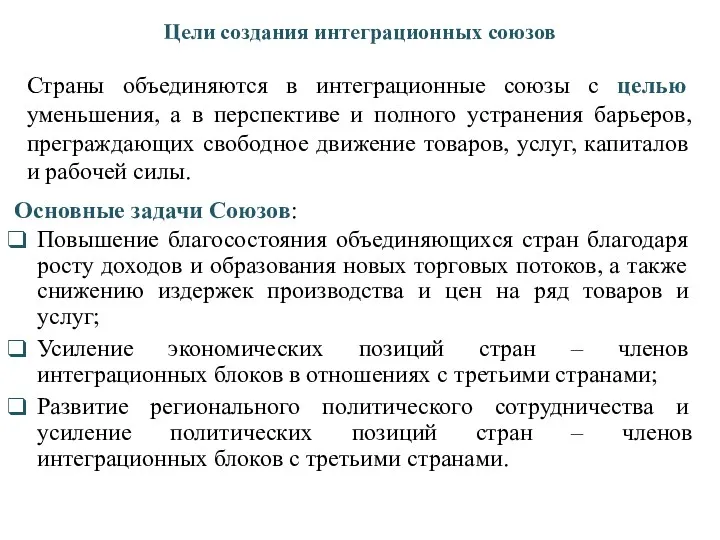 Цели создания интеграционных союзов

Страны объединяются в интеграционные союзы с целью уменьшения, а в перспективе и полного устранения барьеров, преграждающих свободное движение товаров, услуг, капиталов и рабочей силы.

Основные задачи Союзов:

❑ Повышение благосостояния объединяющихся стран благодаря росту доходов и образования новых торговых потоков, а также снижению издержек производства и цен на ряд товаров и услуг;

❑ Усиление экономических позиций стран – членов интеграционных блоков в отношениях с третьими странами;

❑ Развитие регионального политического сотрудничества и усиление политических позиций стран – членов интеграционных блоков с третьими странами.